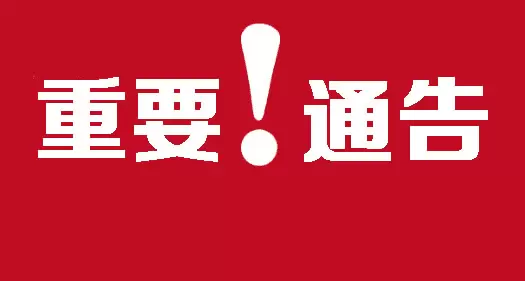 重要！通告